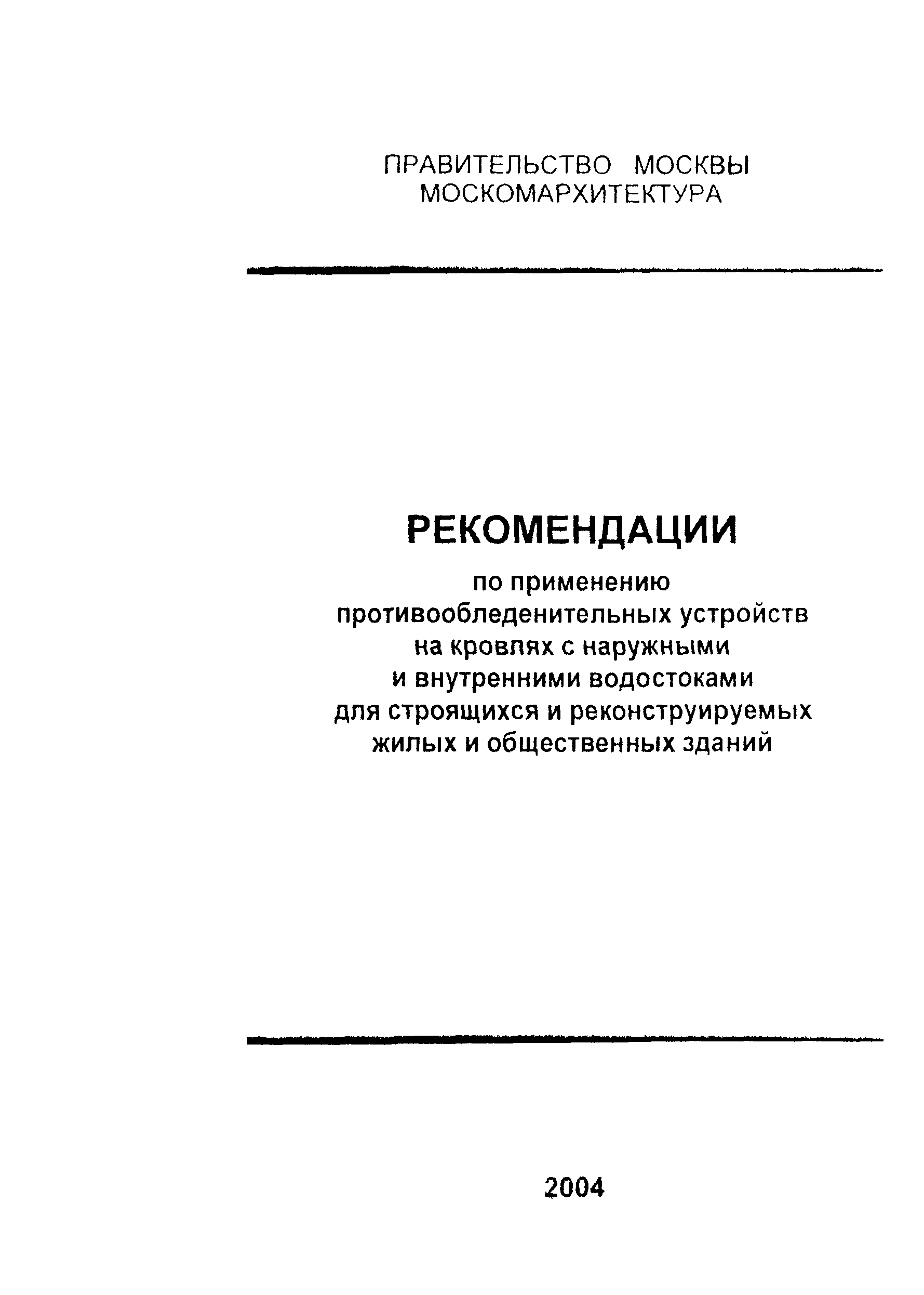 ПРАВИТЕЛЬСТВО МОСКВЫ
МОСКОМАРХИТЕКТУРА

РЕКОМЕНДАЦИИ
по применению противообледенительных устройств на кровлях с наружными и внутренними водостоками для строящихся и реконструируемых жилых и общественных зданий

2004